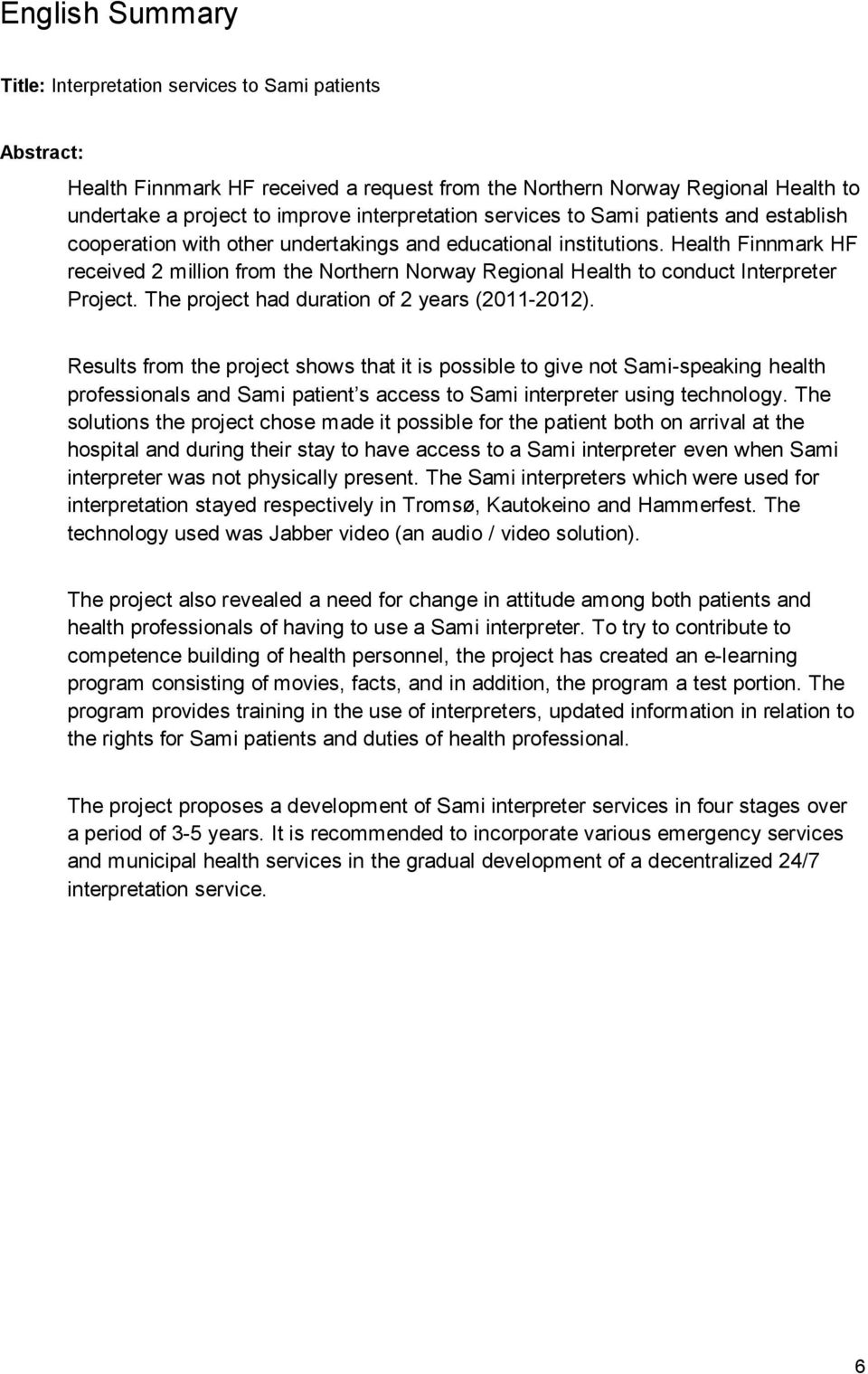 English Summary

Title: Interpretation services to Sami patients

Abstract:

Health Finnmark HF received a request from the Northern Norway Regional Health to undertake a project to improve interpretation services to Sami patients and establish cooperation with other undertakings and educational institutions. Health Finnmark HF received 2 million from the Northern Norway Regional Health to conduct Interpreter Project. The project had duration of 2 years (2011-2012).

Results from the project shows that it is possible to give not Sami-speaking health professionals and Sami patient s access to Sami interpreter using technology. The solutions the project chose made it possible for the patient both on arrival at the hospital and during their stay to have access to a Sami interpreter even when Sami interpreter was not physically present. The Sami interpreters which were used for interpretation stayed respectively in Tromsø, Kautokeino and Hammerfest. The technology used was Jabber video (an audio / video solution).

The project also revealed a need for change in attitude among both patients and health professionals of having to use a Sami interpreter. To try to contribute to competence building of health personnel, the project has created an e-learning program consisting of movies, facts, and in addition, the program a test portion. The program provides training in the use of interpreters, updated information in relation to the rights for Sami patients and duties of health professional.

The project proposes a development of Sami interpreter services in four stages over a period of 3-5 years. It is recommended to incorporate various emergency services and municipal health services in the gradual development of a decentralized 24/7 interpretation service.

6